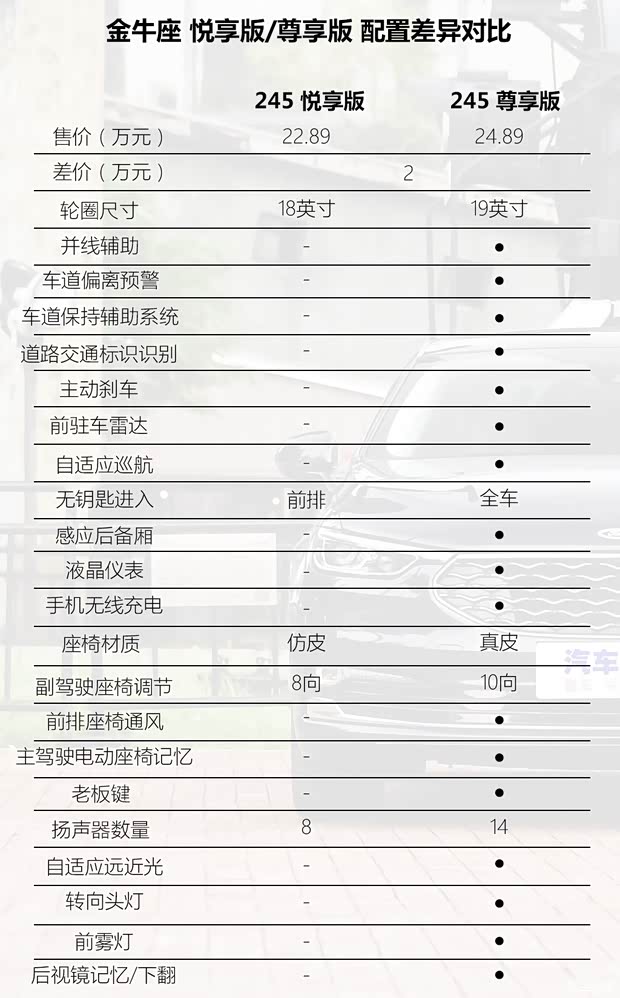 金牛座 悦享版/尊享版 配置差异对比

| | 245 悦享版 | 245 尊享版 |
|---|---|---|
| 售价（万元） | 22.89 | 24.89 |
| 差价（万元） | 2 | |
| 轮圈尺寸 | 18英寸 | 19英寸 |
| 并线辅助 | - | ● |
| 车道偏离预警 | - | ● |
| 车道保持辅助系统 | - | ● |
| 道路交通标识识别 | - | ● |
| 主动刹车 | - | ● |
| 前驻车雷达 | - | ● |
| 自适应巡航 | - | ● |
| 无钥匙进入 | 前排 | 全车 |
| 感应后备厢 | - | ● |
| 液晶仪表 | - | ● |
| 手机无线充电 | - | ● |
| 座椅材质 | 仿皮 | 真皮 |
| 副驾驶座椅调节 | 8向 | 10向 |
| 前排座椅通风 | - | ● |
| 主驾驶电动座椅记忆 | - | ● |
| 老板键 | - | ● |
| 扬声器数量 | 8 | 14 |
| 自适应远近光 | - | ● |
| 转向头灯 | - | ● |
| 前雾灯 | - | ● |
| 后视镜记忆/下翻 | - | ● |

汽车